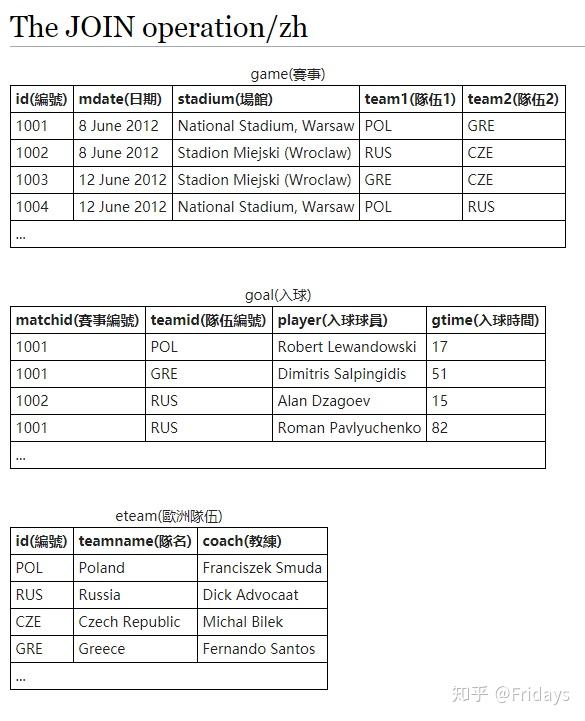 The JOIN operation/zh

game(賽事)

| id(編號) | mdate(日期) | stadium(場館) | team1(隊伍1) | team2(隊伍2) |
|---|---|---|---|---|
| 1001 | 8 June 2012 | National Stadium, Warsaw | POL | GRE |
| 1002 | 8 June 2012 | Stadion Miejski (Wroclaw) | RUS | CZE |
| 1003 | 12 June 2012 | Stadion Miejski (Wroclaw) | GRE | CZE |
| 1004 | 12 June 2012 | National Stadium, Warsaw | POL | RUS |
| ... | | | | |

goal(入球)

| matchid(賽事編號) | teamid(隊伍編號) | player(入球球員) | gtime(入球時間) |
|---|---|---|---|
| 1001 | POL | Robert Lewandowski | 17 |
| 1001 | GRE | Dimitris Salpingidis | 51 |
| 1002 | RUS | Alan Dzagoev | 15 |
| 1001 | RUS | Roman Pavlyuchenko | 82 |
| ... | | | |

eteam(歐洲隊伍)

| id(編號) | teamname(隊名) | coach(教練) |
|---|---|---|
| POL | Poland | Franciszek Smuda |
| RUS | Russia | Dick Advocaat |
| CZE | Czech Republic | Michal Bilek |
| GRE | Greece | Fernando Santos |
| ... | | |

知乎 @Fridays